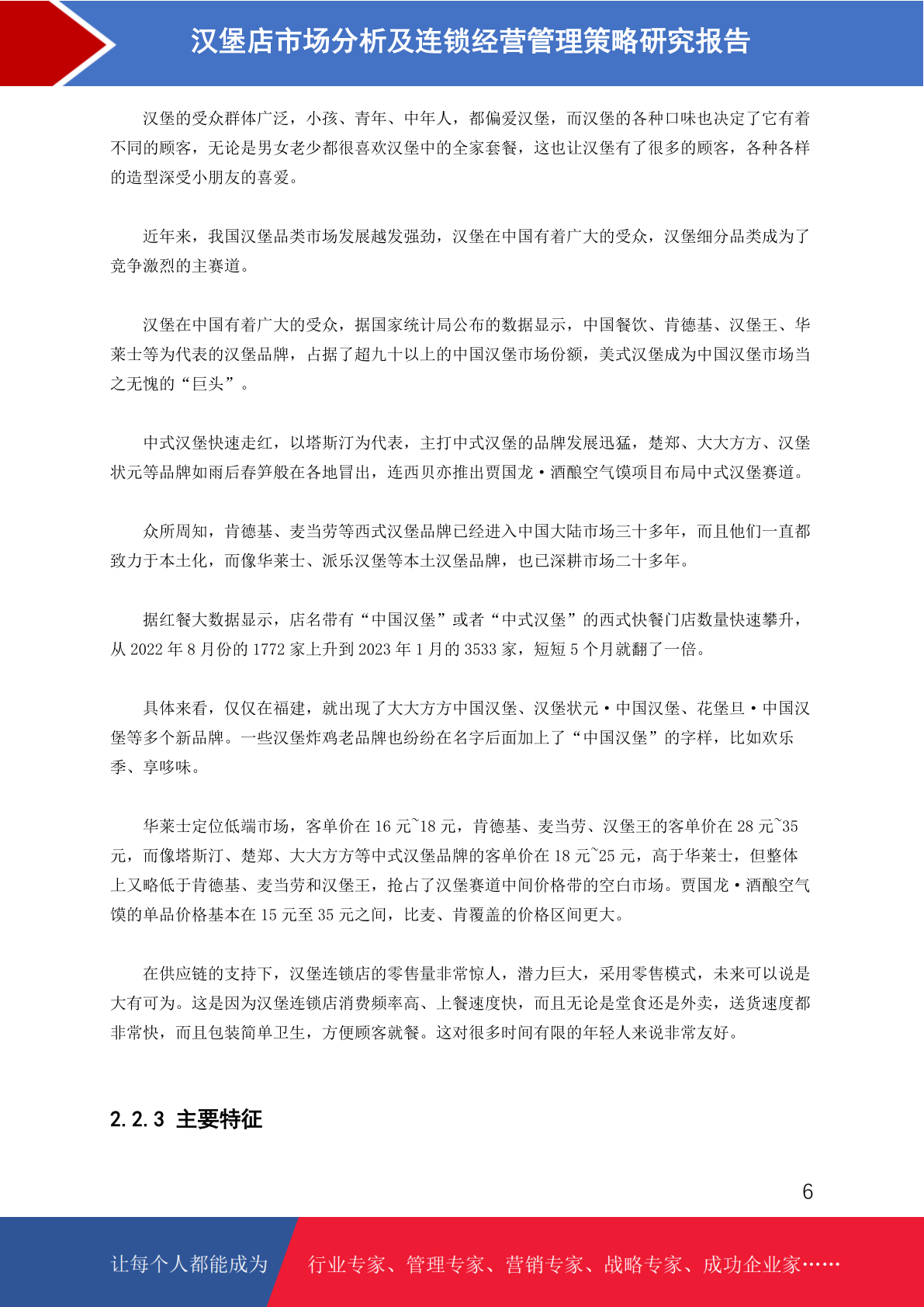 汉堡店市场分析及连锁经营管理策略研究报告

汉堡的受众群体广泛，小孩、青年、中年人，都偏爱汉堡，而汉堡的各种口味也决定了它有着不同的顾客，无论是男女老少都很喜欢汉堡中的全家套餐，这也让汉堡有了很多的顾客，各种各样的造型深受小朋友的喜爱。

近年来，我国汉堡品类市场发展越发强劲，汉堡在中国有着广大的受众，汉堡细分品类成为了竞争激烈的主赛道。

汉堡在中国有着广大的受众，据国家统计局公布的数据显示，中国餐饮、肯德基、汉堡王、华莱士等为代表的汉堡品牌，占据了超九十以上的中国汉堡市场份额，美式汉堡成为中国汉堡市场当之无愧的“巨头”。

中式汉堡快速走红，以塔斯汀为代表，主打中式汉堡的品牌发展迅猛，楚郑、大大方方、汉堡状元等品牌如雨后春笋般在各地冒出，连西贝亦推出贾国龙·酒酿空气馍项目布局中式汉堡赛道。

众所周知，肯德基、麦当劳等西式汉堡品牌已经进入中国大陆市场三十多年，而且他们一直都致力于本土化，而像华莱士、派乐汉堡等本土汉堡品牌，也已深耕市场二十多年。

据红餐大数据显示，店名带有“中国汉堡”或者“中式汉堡”的西式快餐门店数量快速攀升，从 2022 年 8 月份的 1772 家上升到 2023 年 1 月的 3533 家，短短 5 个月就翻了一倍。

具体来看，仅仅在福建，就出现了大大方方中国汉堡、汉堡状元·中国汉堡、花堡旦·中国汉堡等多个新品牌。一些汉堡炸鸡老品牌也纷纷在名字后面加上了“中国汉堡”的字样，比如欢乐季、享哆味。

华莱士定位低端市场，客单价在 16 元~18 元，肯德基、麦当劳、汉堡王的客单价在 28 元~35 元，而像塔斯汀、楚郑、大大方方等中式汉堡品牌的客单价在 18 元~25 元，高于华莱士，但整体上又略低于肯德基、麦当劳和汉堡王，抢占了汉堡赛道中间价格带的空白市场。贾国龙·酒酿空气馍的单品价格基本在 15 元至 35 元之间，比麦、肯覆盖的价格区间更大。

在供应链的支持下，汉堡连锁店的零售量非常惊人，潜力巨大，采用零售模式，未来可以说是大有可为。这是因为汉堡连锁店消费频率高、上餐速度快，而且无论是堂食还是外卖，送货速度都非常快，而且包装简单卫生，方便顾客就餐。这对很多时间有限的年轻人来说非常友好。

2.2.3 主要特征

6

让每个人都能成为 行业专家、管理专家、营销专家、战略专家、成功企业家……